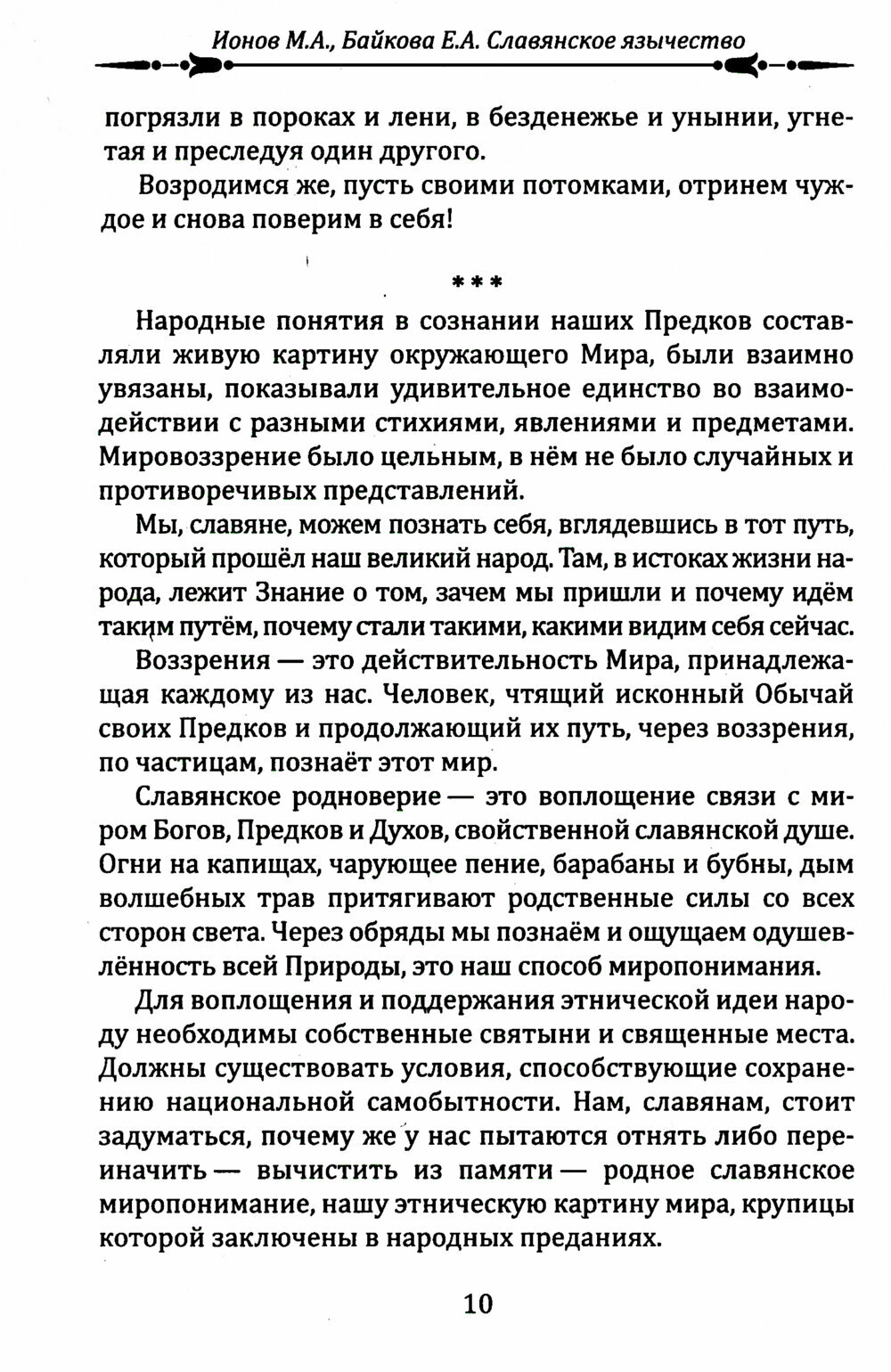 Ионов М.А., Байкова Е.А. Славянское язычество

погрязли в пороках и лени, в безденежье и унынии, угнетая и преследуя один другого.

Возродимся же, пусть своими потомками, отринем чуждое и снова поверим в себя!

***

Народные понятия в сознании наших Предков составляли живую картину окружающего Мира, были взаимно увязаны, показывали удивительное единство во взаимодействии с разными стихиями, явлениями и предметами. Мировоззрение было цельным, в нём не было случайных и противоречивых представлений.

Мы, славяне, можем познать себя, вглядевшись в тот путь, который прошёл наш великий народ. Там, в истоках жизни народа, лежит Знание о том, зачем мы пришли и почему идём таким путём, почему стали такими, какими видим себя сейчас.

Воззрения — это действительность Мира, принадлежащая каждому из нас. Человек, чтящий исконный Обычай своих Предков и продолжающий их путь, через воззрения, по частицам, познаёт этот мир.

Славянское родноверие — это воплощение связи с миром Богов, Предков и Духов, свойственной славянской душе. Огни на капищах, чарующее пение, барабаны и бубны, дым волшебных трав притягивают родственные силы со всех сторон света. Через обряды мы познаём и ощущаем одушевлённость всей Природы, это наш способ миропонимания.

Для воплощения и поддержания этнической идеи народу необходимы собственные святыни и священные места. Должны существовать условия, способствующие сохранению национальной самобытности. Нам, славянам, стоит задуматься, почему же у нас пытаются отнять либо переиначить — вычистить из памяти — родное славянское миропонимание, нашу этническую картину мира, крупицы которой заключены в народных преданиях.

10